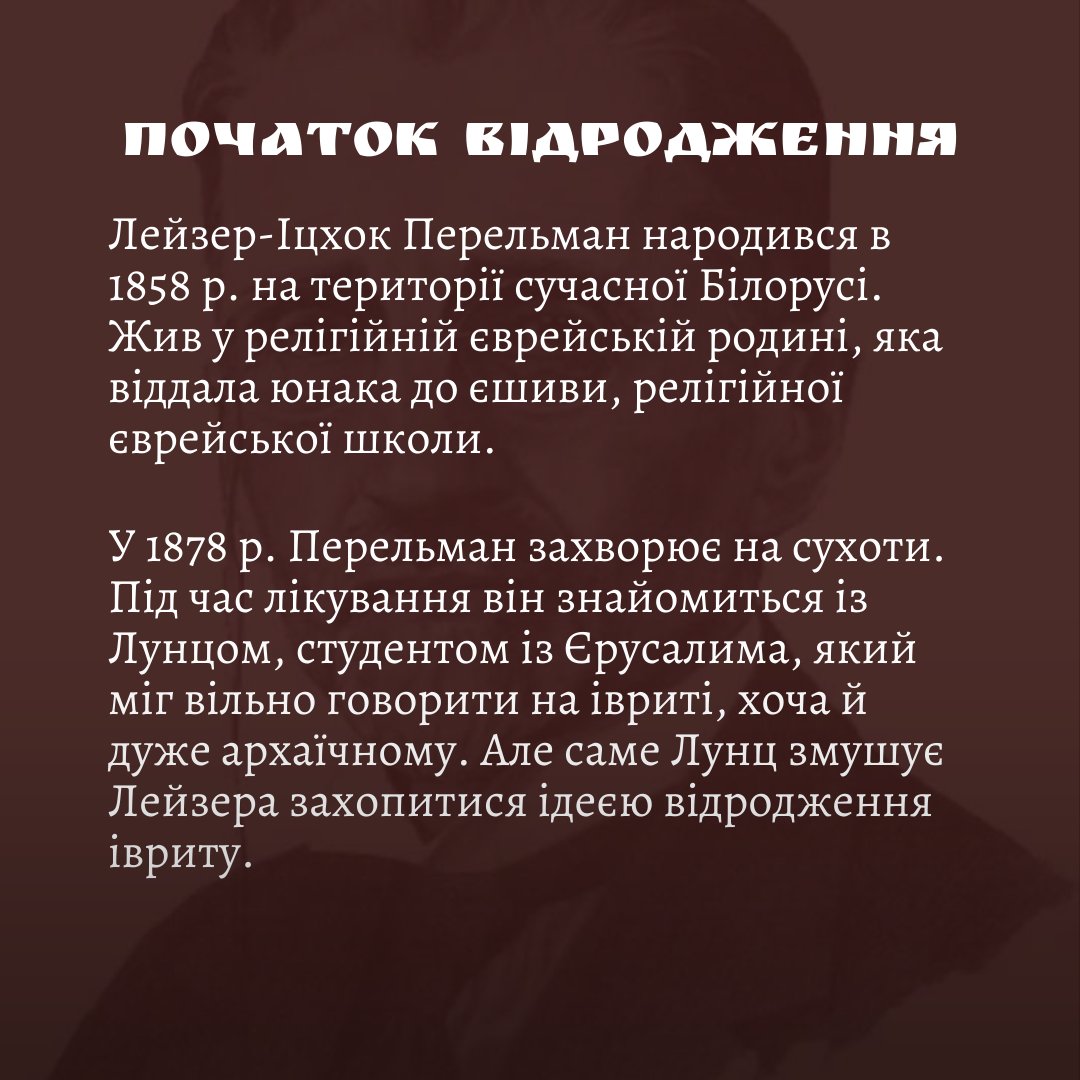 ПОЧАТОК ВІДРОДЖЕННЯ

Лейзер-Іцхок Перельман народився в 1858 р. на території сучасної Білорусі. Жив у релігійній єврейській родині, яка віддала юнака до єшиви, релігійної єврейської школи.

У 1878 р. Перельман захворює на сухоти. Під час лікування він знайомиться із Лунцом, студентом із Єрусалима, який міг вільно говорити на івриті, хоча й дуже архаїчному. Але саме Лунц змушує Лейзера захопитися ідеєю відродження івриту.